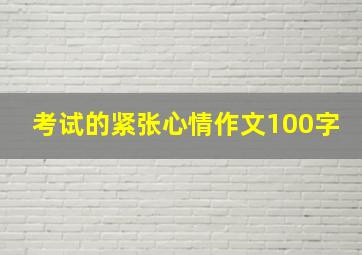 考试的紧张心情作文100字